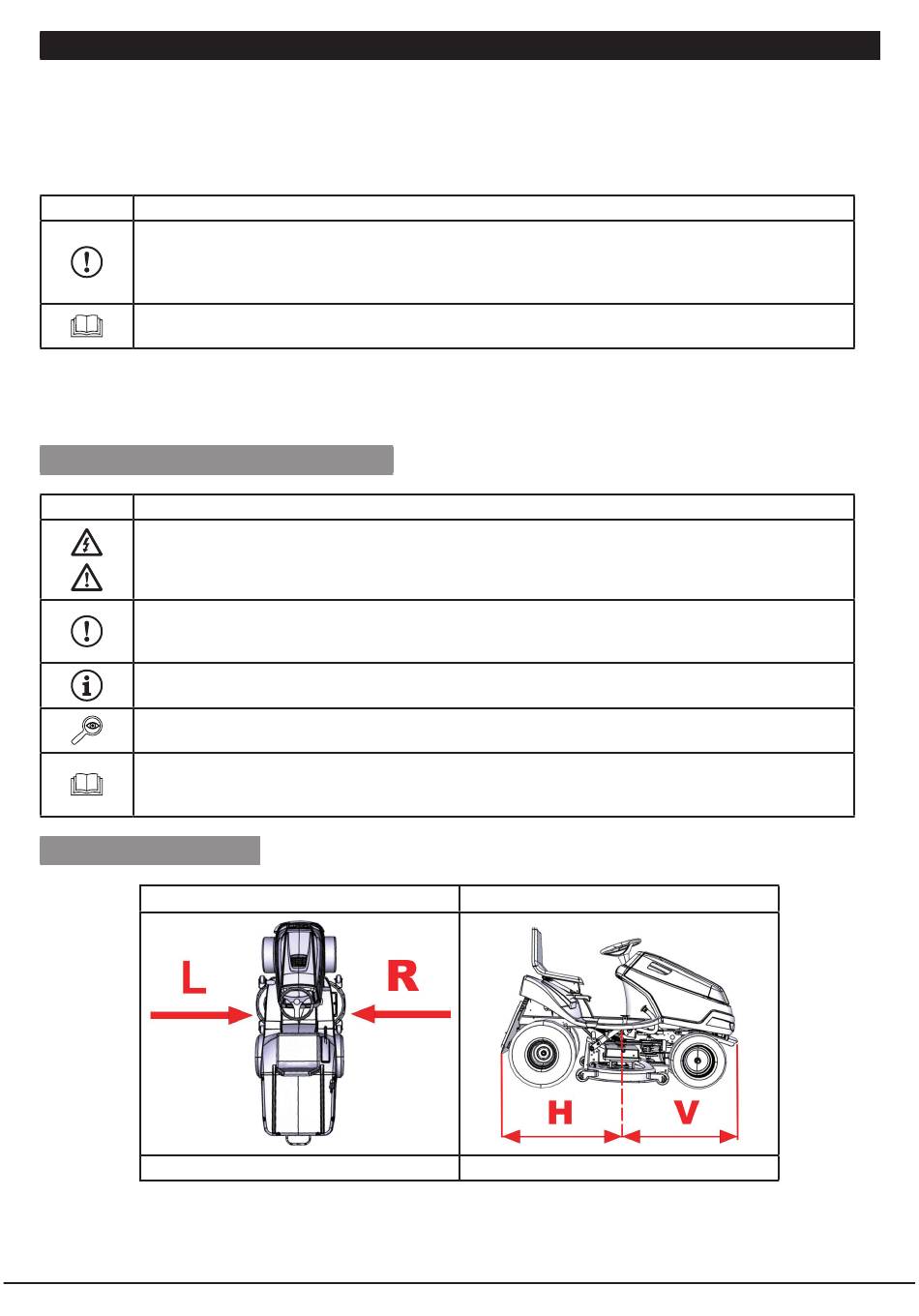 L

R

H

V